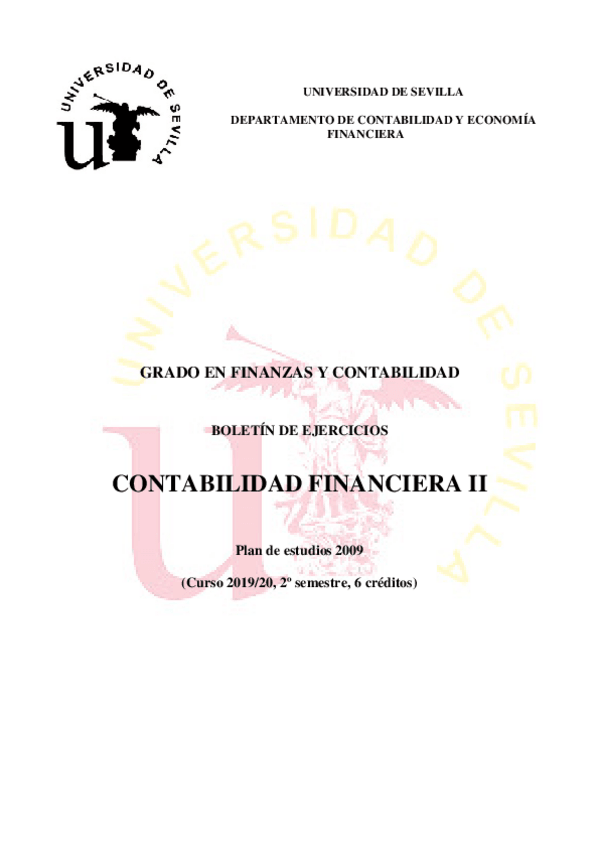 UNIVERSIDAD DE SEVILLA

UNIVERSIDAD DE SEVILLA

DEPARTAMENTO DE CONTABILIDAD Y ECONOMÍA FINANCIERA

UNIVERSIDAD DE SEVILLA

GRADO EN FINANZAS Y CONTABILIDAD

BOLETÍN DE EJERCICIOS

CONTABILIDAD FINANCIERA II

Plan de estudios 2009

(Curso 2019/20, 2º semestre, 6 créditos)